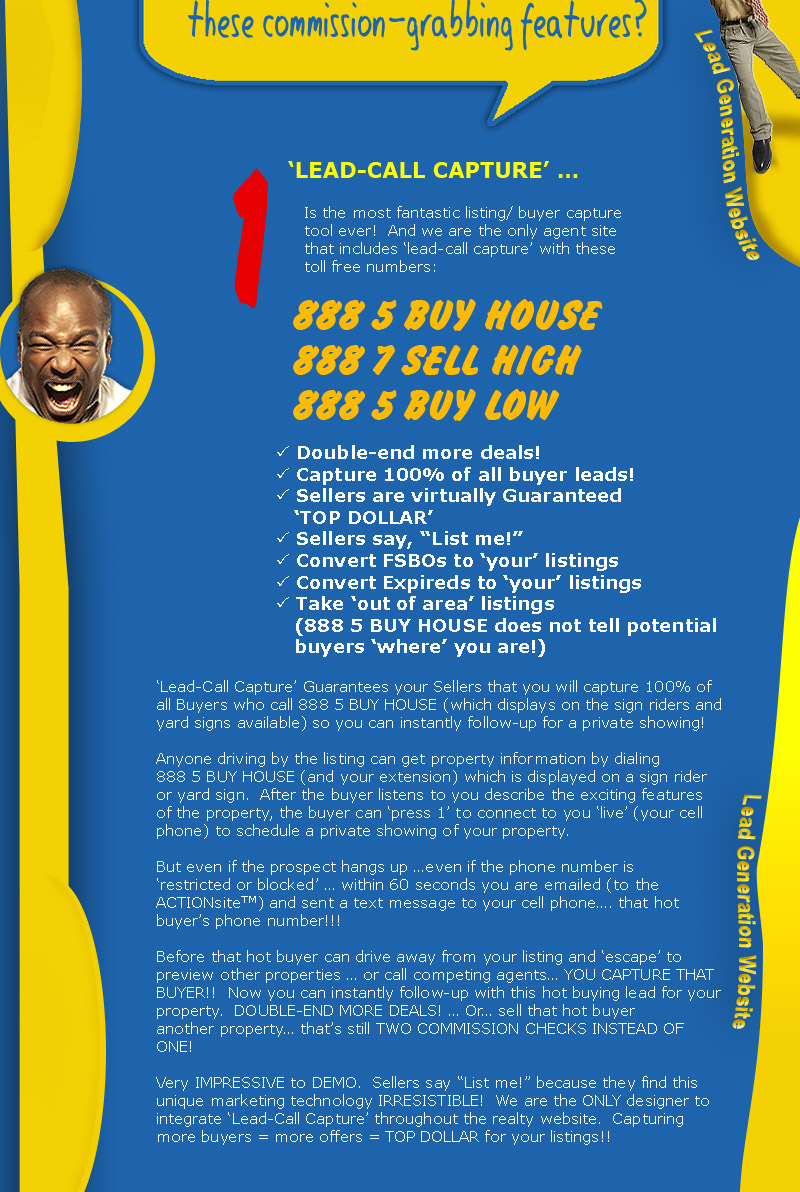 these commission-grabbing features?

Lead Generation Website

1

'LEAD-CALL CAPTURE' ...

Is the most fantastic listing/ buyer capture tool ever! And we are the only agent site that includes 'lead-call capture' with these toll free numbers:

888 5 BUY HOUSE
888 7 SELL HIGH
888 5 BUY LOW

✓ Double-end more deals!
✓ Capture 100% of all buyer leads!
✓ Sellers are virtually Guaranteed 'TOP DOLLAR'
✓ Sellers say, "List me!"
✓ Convert FSBOs to 'your' listings
✓ Convert Expireds to 'your' listings
✓ Take 'out of area' listings (888 5 BUY HOUSE does not tell potential buyers 'where' you are!)

'Lead-Call Capture' Guarantees your Sellers that you will capture 100% of all Buyers who call 888 5 BUY HOUSE (which displays on the sign riders and yard signs available) so you can instantly follow-up for a private showing!

Anyone driving by the listing can get property information by dialing 888 5 BUY HOUSE (and your extension) which is displayed on a sign rider or yard sign. After the buyer listens to you describe the exciting features of the property, the buyer can 'press 1' to connect to you 'live' (your cell phone) to schedule a private showing of your property.

But even if the prospect hangs up ...even if the phone number is 'restricted or blocked' ... within 60 seconds you are emailed (to the ACTIONsite™) and sent a text message to your cell phone.... that hot buyer's phone number!!!

Before that hot buyer can drive away from your listing and 'escape' to preview other properties ... or call competing agents... YOU CAPTURE THAT BUYER!! Now you can instantly follow-up with this hot buying lead for your property. DOUBLE-END MORE DEALS! ... Or.. sell that hot buyer another property... that's still TWO COMMISSION CHECKS INSTEAD OF ONE!

Very IMPRESSIVE to DEMO. Sellers say "List me!" because they find this unique marketing technology IRRESISTIBLE! We are the ONLY designer to integrate 'Lead-Call Capture' throughout the realty website. Capturing more buyers = more offers = TOP DOLLAR for your listings!!

Lead Generation Website